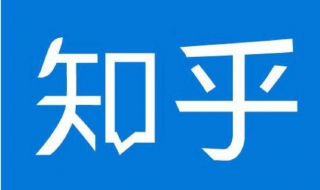 知乎